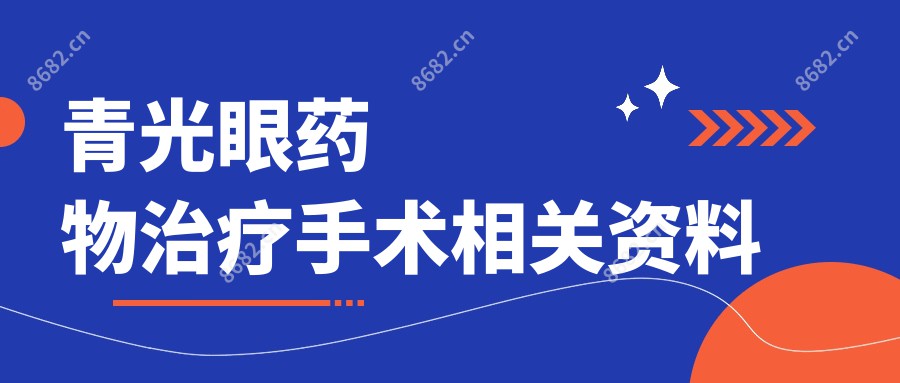 8682.cn 8682.cn 8682.cn

青光眼药
物治疗手术相关资料

8682.cn 8682.cn